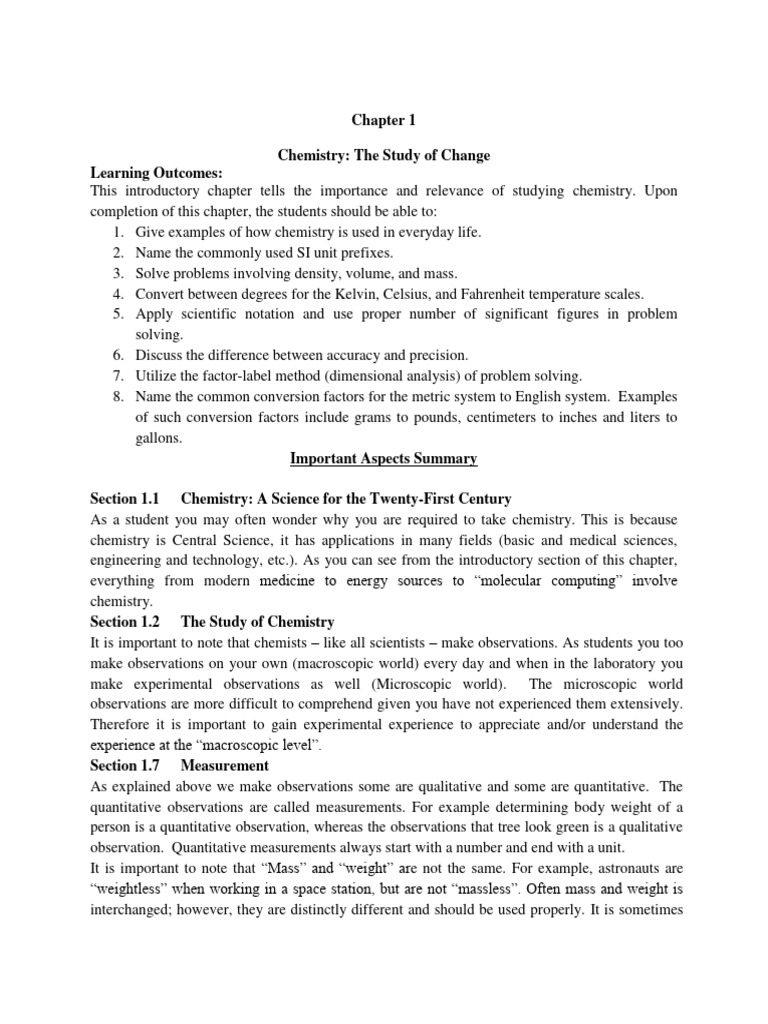 Chapter 1

Chemistry: The Study of Change

Learning Outcomes:

This introductory chapter tells the importance and relevance of studying chemistry. Upon completion of this chapter, the students should be able to:

1. Give examples of how chemistry is used in everyday life.
2. Name the commonly used SI unit prefixes.
3. Solve problems involving density, volume, and mass.
4. Convert between degrees for the Kelvin, Celsius, and Fahrenheit temperature scales.
5. Apply scientific notation and use proper number of significant figures in problem solving.
6. Discuss the difference between accuracy and precision.
7. Utilize the factor-label method (dimensional analysis) of problem solving.
8. Name the common conversion factors for the metric system to English system. Examples of such conversion factors include grams to pounds, centimeters to inches and liters to gallons.

Important Aspects Summary

Section 1.1 Chemistry: A Science for the Twenty-First Century

As a student you may often wonder why you are required to take chemistry. This is because chemistry is Central Science, it has applications in many fields (basic and medical sciences, engineering and technology, etc.). As you can see from the introductory section of this chapter, everything from modern medicine to energy sources to “molecular computing” involve chemistry.

Section 1.2 The Study of Chemistry

It is important to note that chemists – like all scientists – make observations. As students you too make observations on your own (macroscopic world) every day and when in the laboratory you make experimental observations as well (Microscopic world). The microscopic world observations are more difficult to comprehend given you have not experienced them extensively. Therefore it is important to gain experimental experience to appreciate and/or understand the experience at the “macroscopic level”.

Section 1.7 Measurement

As explained above we make observations some are qualitative and some are quantitative. The quantitative observations are called measurements. For example determining body weight of a person is a quantitative observation, whereas the observations that tree look green is a qualitative observation. Quantitative measurements always start with a number and end with a unit.

It is important to note that “Mass” and “weight” are not the same. For example, astronauts are “weightless” when working in a space station, but are not “massless”. Often mass and weight is interchanged; however, they are distinctly different and should be used properly. It is sometimes